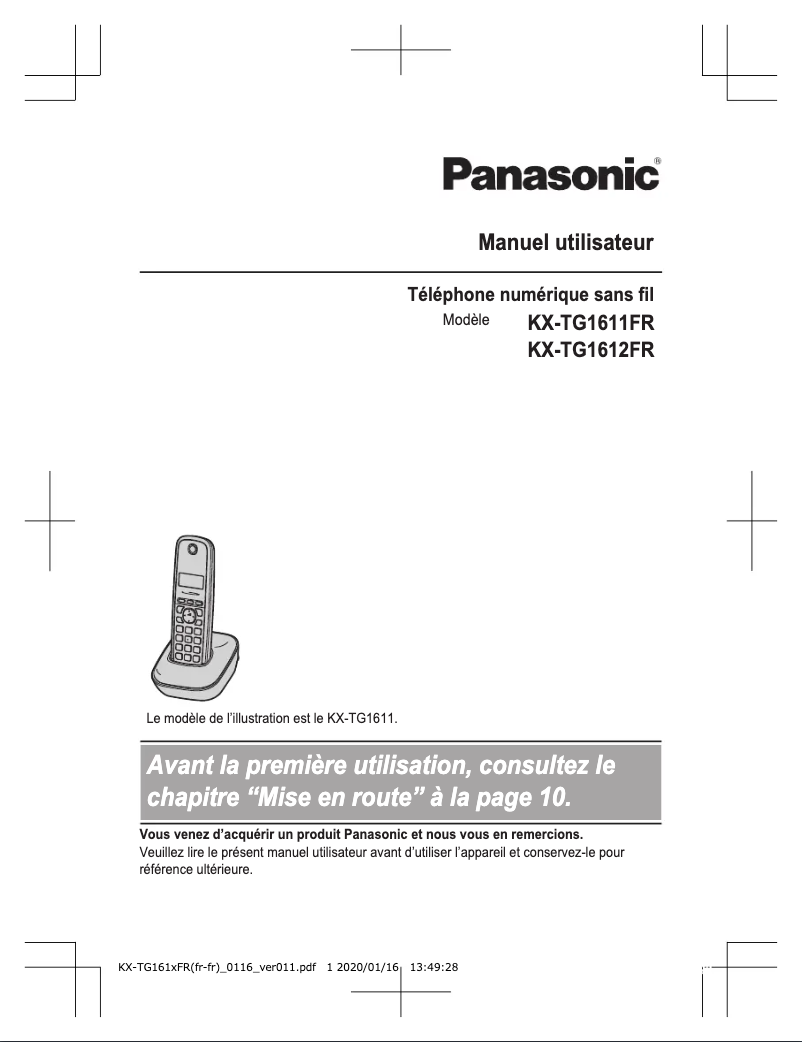 Panasonic®

Manuel utilisateur

Téléphone numérique sans fil
Modèle KX-TG1611FR
KX-TG1612FR

Le modèle de l'illustration est le KX-TG1611.

Avant la première utilisation, consultez le chapitre "Mise en route" à la page 10.

Vous venez d'acquérir un produit Panasonic et nous vous en remercions.
Veuillez lire le présent manuel utilisateur avant d'utiliser l'appareil et conservez-le pour référence ultérieure.

KX-TG161xFR(fr-fr)_0116_ver011.pdf 1 2020/01/16 13:49:28